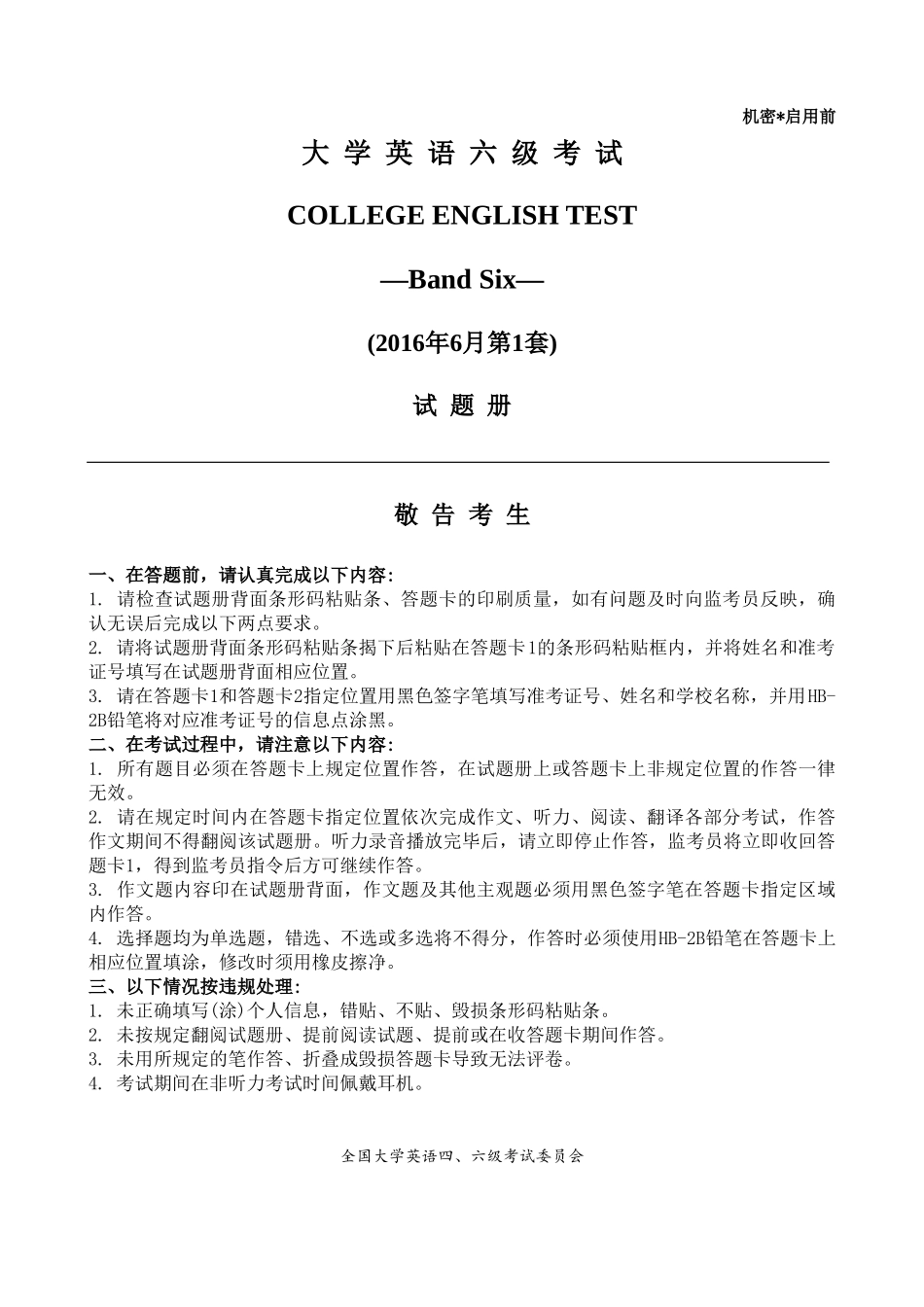 机密*启用前

大 学 英 语 六 级 考 试

COLLEGE ENGLISH TEST

—Band Six—

(2016年6月第1套)

试 题 册

敬 告 考 生

一、在答题前，请认真完成以下内容:
1. 请检查试题册背面条形码粘贴条、答题卡的印刷质量，如有问题及时向监考员反映，确认无误后完成以下两点要求。
2. 请将试题册背面条形码粘贴条揭下后粘贴在答题卡1的条形码粘贴框内，并将姓名和准考证号填写在试题册背面相应位置。
3. 请在答题卡1和答题卡2指定位置用黑色签字笔填写准考证号、姓名和学校名称，并用HB-2B铅笔将对应准考证号的信息点涂黑。
二、在考试过程中，请注意以下内容:
1. 所有题目必须在答题卡上规定位置作答，在试题册上或答题卡上非规定位置的作答一律无效。
2. 请在规定时间内在答题卡指定位置依次完成作文、听力、阅读、翻译各部分考试，作答作文期间不得翻阅该试题册。听力录音播放完毕后，请立即停止作答，监考员将立即收回答题卡1，得到监考员指令后方可继续作答。
3. 作文题内容印在试题册背面，作文题及其他主观题必须用黑色签字笔在答题卡指定区域内作答。
4. 选择题均为单选题，错选、不选或多选将不得分，作答时必须使用HB-2B铅笔在答题卡上相应位置填涂，修改时须用橡皮擦净。
三、以下情况按违规处理:
1. 未正确填写(涂)个人信息，错贴、不贴、毁损条形码粘贴条。
2. 未按规定翻阅试题册、提前阅读试题、提前或在收答题卡期间作答。
3. 未用所规定的笔作答、折叠成毁损答题卡导致无法评卷。
4. 考试期间在非听力考试时间佩戴耳机。

全国大学英语四、六级考试委员会